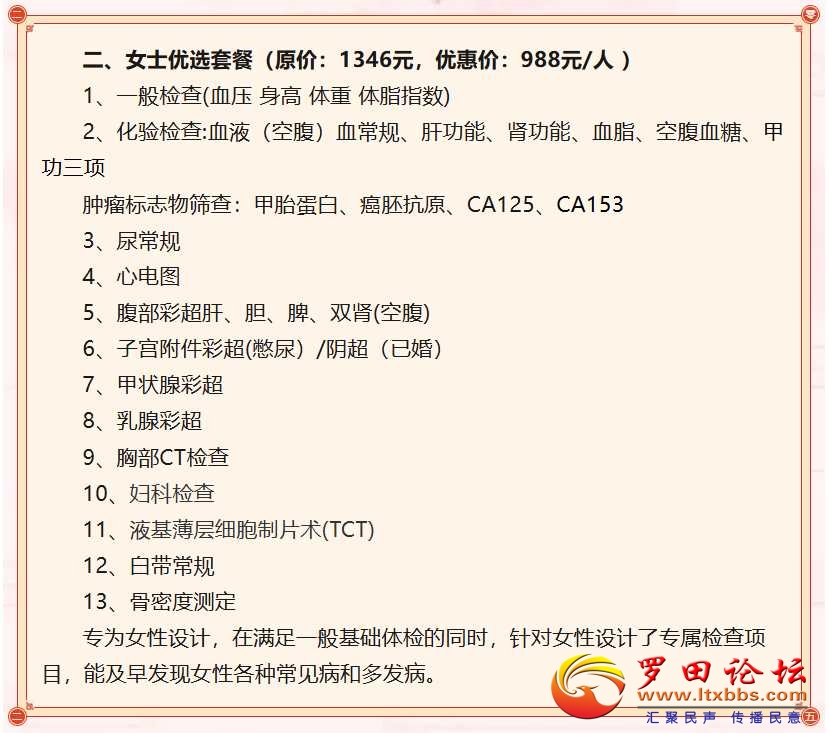 二、女士优选套餐（原价：1346元，优惠价：988元/人 ）

1、一般检查(血压 身高 体重 体脂指数)

2、化验检查:血液（空腹）血常规、肝功能、肾功能、血脂、空腹血糖、甲功三项

肿瘤标志物筛查：甲胎蛋白、癌胚抗原、CA125、CA153

3、尿常规

4、心电图

5、腹部彩超肝、胆、脾、双肾(空腹)

6、子宫附件彩超(憋尿）/阴超（已婚）

7、甲状腺彩超

8、乳腺彩超

9、胸部CT检查

10、妇科检查

11、液基薄层细胞制片术(TCT)

12、白带常规

13、骨密度测定

专为女性设计，在满足一般基础体检的同时，针对女性设计了专属检查项目，能及早发现女性各种常见病和多发病。

罗田论坛
www.ltxbbs.com
汇聚民声 传播民意